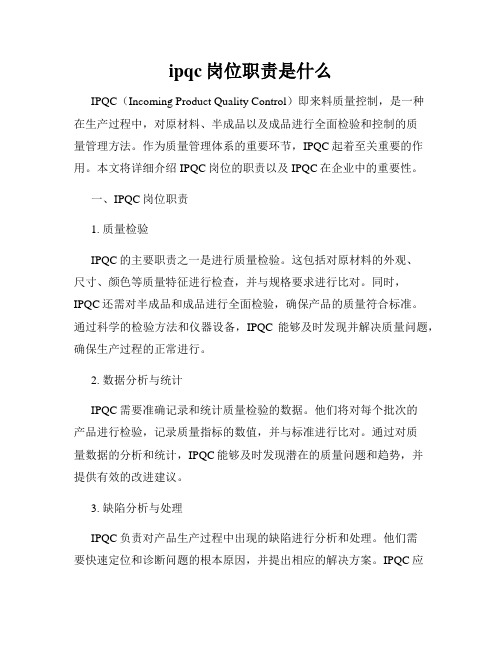 ipqc 岗位职责是什么

IPQC（Incoming Product Quality Control）即来料质量控制，是一种在生产过程中，对原材料、半成品以及成品进行全面检验和控制的质量管理方法。作为质量管理体系的重要环节，IPQC 起着至关重要的作用。本文将详细介绍 IPQC 岗位的职责以及 IPQC 在企业中的重要性。

一、IPQC 岗位职责

1. 质量检验

IPQC 的主要职责之一是进行质量检验。这包括对原材料的外观、尺寸、颜色等质量特征进行检查，并与规格要求进行比对。同时，IPQC 还需对半成品和成品进行全面检验，确保产品的质量符合标准。通过科学的检验方法和仪器设备，IPQC 能够及时发现并解决质量问题，确保生产过程的正常进行。

2. 数据分析与统计

IPQC 需要准确记录和统计质量检验的数据。他们将对每个批次的产品进行检验，记录质量指标的数值，并与标准进行比对。通过对质量数据的分析和统计，IPQC 能够及时发现潜在的质量问题和趋势，并提供有效的改进建议。

3. 缺陷分析与处理

IPQC 负责对产品生产过程中出现的缺陷进行分析和处理。他们需要快速定位和诊断问题的根本原因，并提出相应的解决方案。IPQC 应